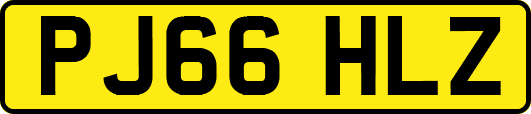 PJ66 HLZ